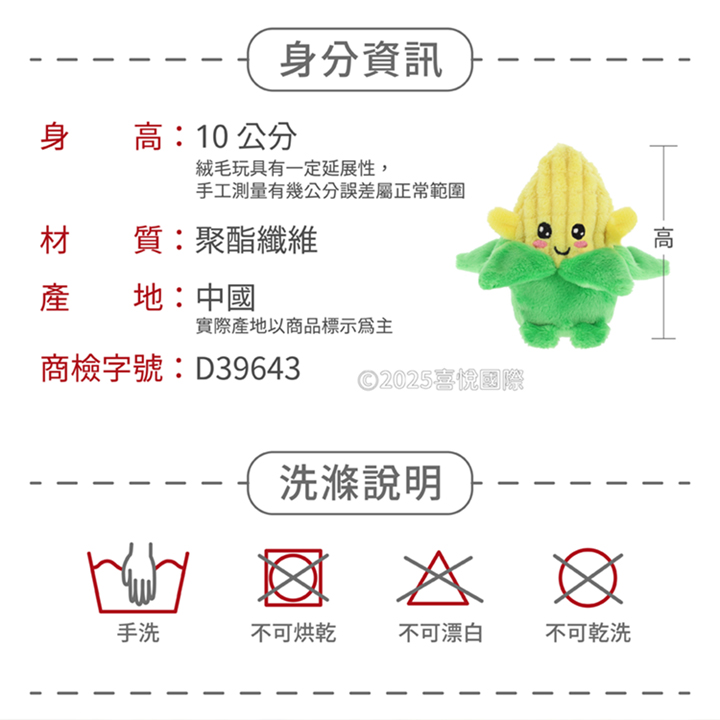 身分資訊

身　　高：10 公分
絨毛玩具有一定延展性，
手工測量有幾公分誤差屬正常範圍

材　　質：聚酯纖維

產　　地：中國
實際產地以商品標示爲主

商檢字號：D39643

高

©2025喜悅國際

洗滌說明

手洗

不可烘乾

不可漂白

不可乾洗